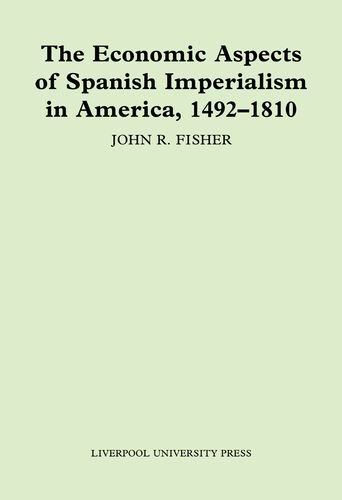 The Economic Aspects of Spanish Imperialism in America, 1492–1810

JOHN R. FISHER

LIVERPOOL UNIVERSITY PRESS